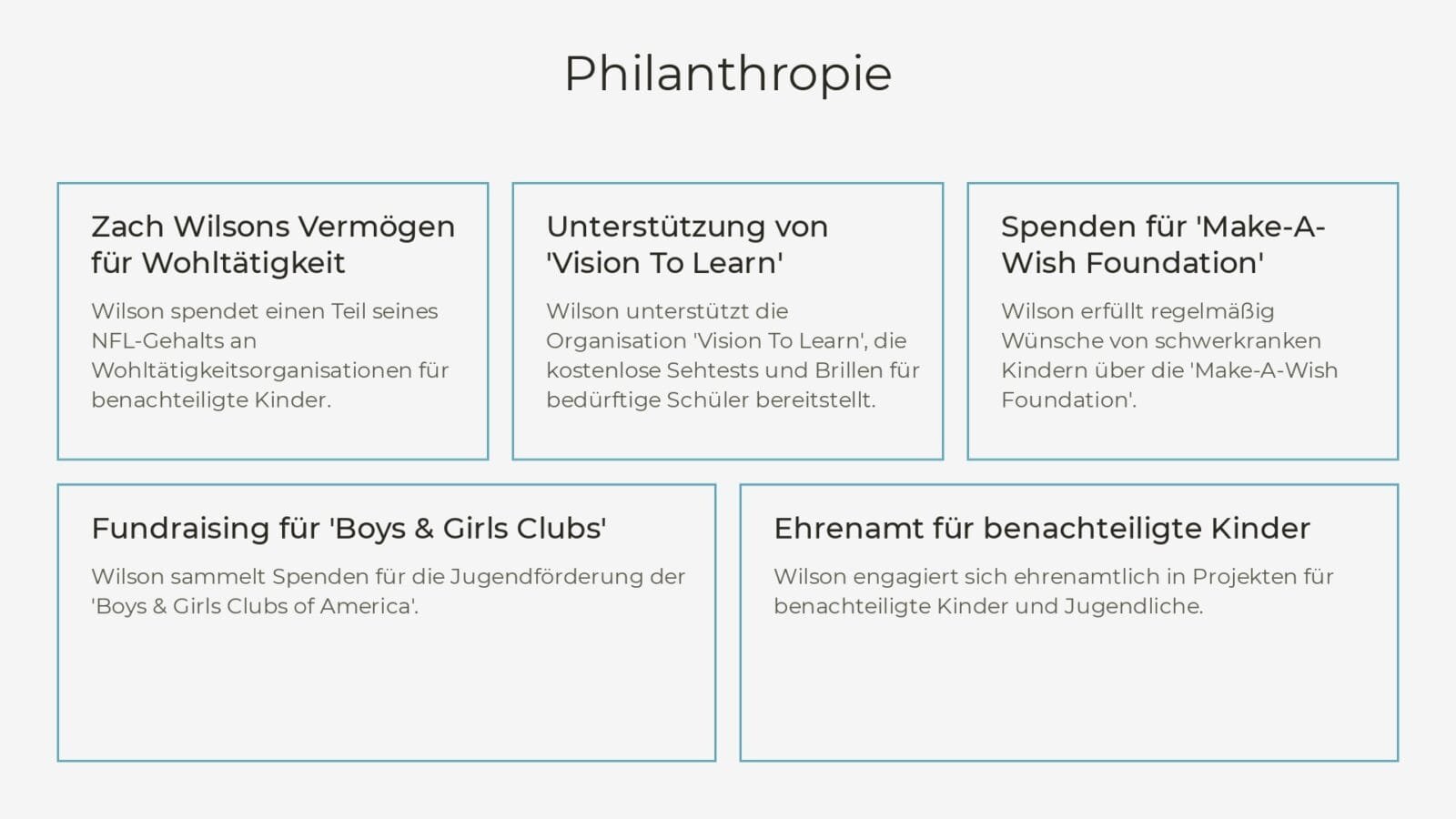 Philanthropie

Zach Wilsons Vermögen für Wohltätigkeit

Wilson spendet einen Teil seines NFL-Gehalts an Wohltätigkeitsorganisationen für benachteiligte Kinder.

Unterstützung von 'Vision To Learn'

Wilson unterstützt die Organisation 'Vision To Learn', die kostenlose Sehtests und Brillen für bedürftige Schüler bereitstellt.

Spenden für 'Make-A-Wish Foundation'

Wilson erfüllt regelmäßig Wünsche von schwerkranken Kindern über die 'Make-A-Wish Foundation'.

Fundraising für 'Boys & Girls Clubs'

Wilson sammelt Spenden für die Jugendförderung der 'Boys & Girls Clubs of America'.

Ehrenamt für benachteiligte Kinder

Wilson engagiert sich ehrenamtlich in Projekten für benachteiligte Kinder und Jugendliche.